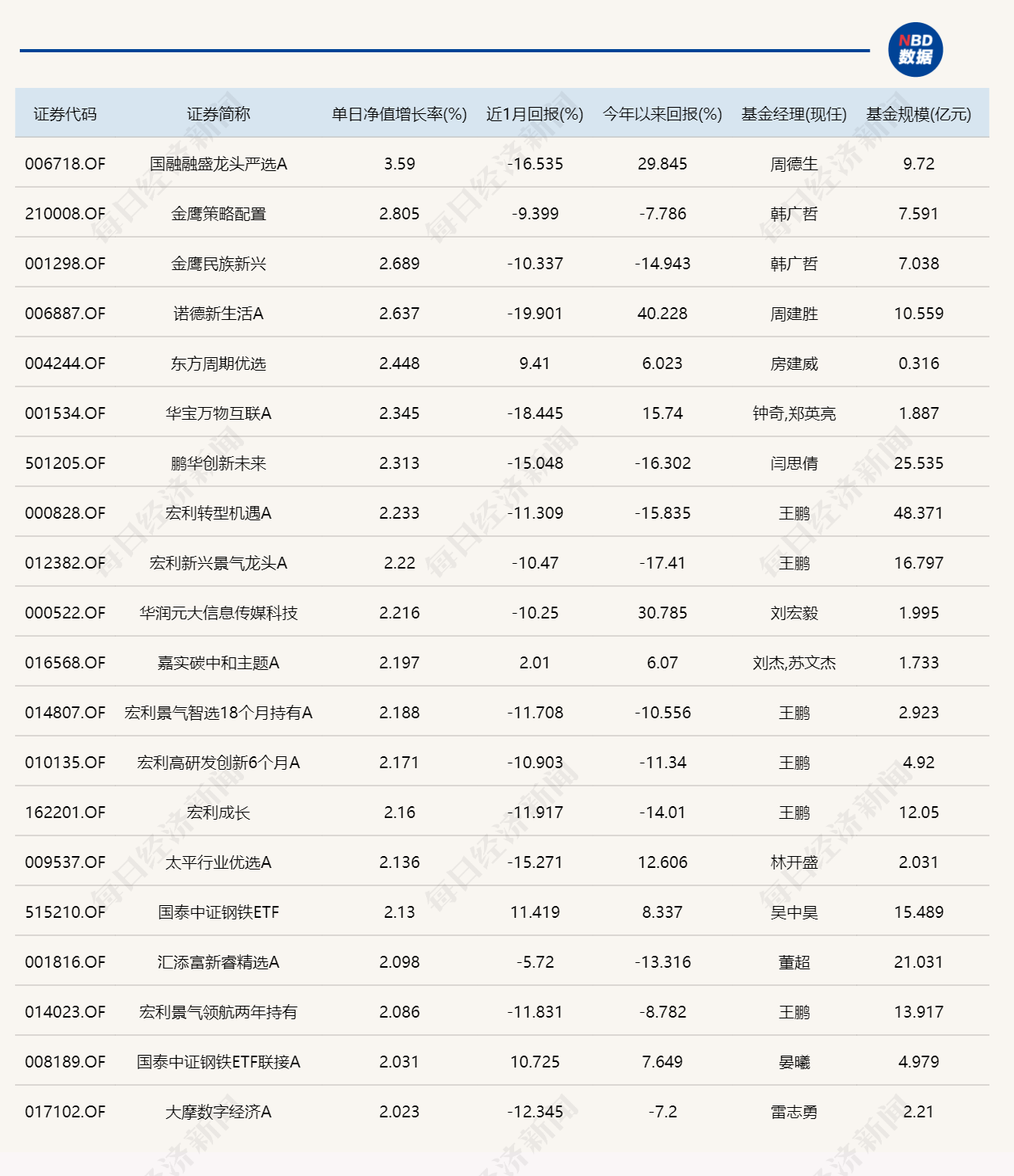 NBD 数据

| 证券代码 | 证券简称 | 单日净值增长率(%) | 近1月回报(%) | 今年以来回报(%) | 基金经理(现任) | 基金规模(亿元) |
|---|---|---|---|---|---|---|
| 006718.OF | 国融融盛龙头严选A | 3.59 | -16.535 | 29.845 | 周德生 | 9.72 |
| 210008.OF | 金鹰策略配置 | 2.805 | -9.399 | -7.786 | 韩广哲 | 7.591 |
| 001298.OF | 金鹰民族新兴 | 2.689 | -10.337 | -14.943 | 韩广哲 | 7.038 |
| 006887.OF | 诺德新生活A | 2.637 | -19.901 | 40.228 | 周建胜 | 10.559 |
| 004244.OF | 东方周期优选 | 2.448 | 9.41 | 6.023 | 房建威 | 0.316 |
| 001534.OF | 华宝万物互联A | 2.345 | -18.445 | 15.74 | 钟奇,郑英亮 | 1.887 |
| 501205.OF | 鹏华创新未来 | 2.313 | -15.048 | -16.302 | 闫思倩 | 25.535 |
| 000828.OF | 宏利转型机遇A | 2.233 | -11.309 | -15.835 | 王鹏 | 48.371 |
| 012382.OF | 宏利新兴景气龙头A | 2.22 | -10.47 | -17.41 | 王鹏 | 16.797 |
| 000522.OF | 华润元大信息传媒科技 | 2.216 | -10.25 | 30.785 | 刘宏毅 | 1.995 |
| 016568.OF | 嘉实碳中和主题A | 2.197 | 2.01 | 6.07 | 刘杰,苏文杰 | 1.733 |
| 014807.OF | 宏利景气智选18个月持有A | 2.188 | -11.708 | -10.556 | 王鹏 | 2.923 |
| 010135.OF | 宏利高研发创新6个月A | 2.171 | -10.903 | -11.34 | 王鹏 | 4.92 |
| 162201.OF | 宏利成长 | 2.16 | -11.917 | -14.01 | 王鹏 | 12.05 |
| 009537.OF | 太平行业优选A | 2.136 | -15.271 | 12.606 | 林开盛 | 2.031 |
| 515210.OF | 国泰中证钢铁ETF | 2.13 | 11.419 | 8.337 | 吴中昊 | 15.489 |
| 001816.OF | 汇添富新睿精选A | 2.098 | -5.72 | -13.316 | 董超 | 21.031 |
| 014023.OF | 宏利景气领航两年持有 | 2.086 | -11.831 | -8.782 | 王鹏 | 13.917 |
| 008189.OF | 国泰中证钢铁ETF联接A | 2.031 | 10.725 | 7.649 | 晏曦 | 4.979 |
| 017102.OF | 大摩数字经济A | 2.023 | -12.345 | -7.2 | 雷志勇 | 2.21 |